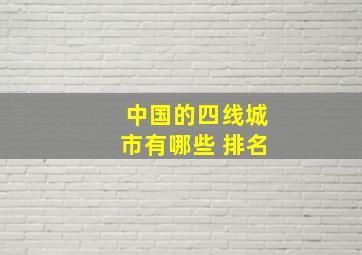 中国的四线城市有哪些 排名